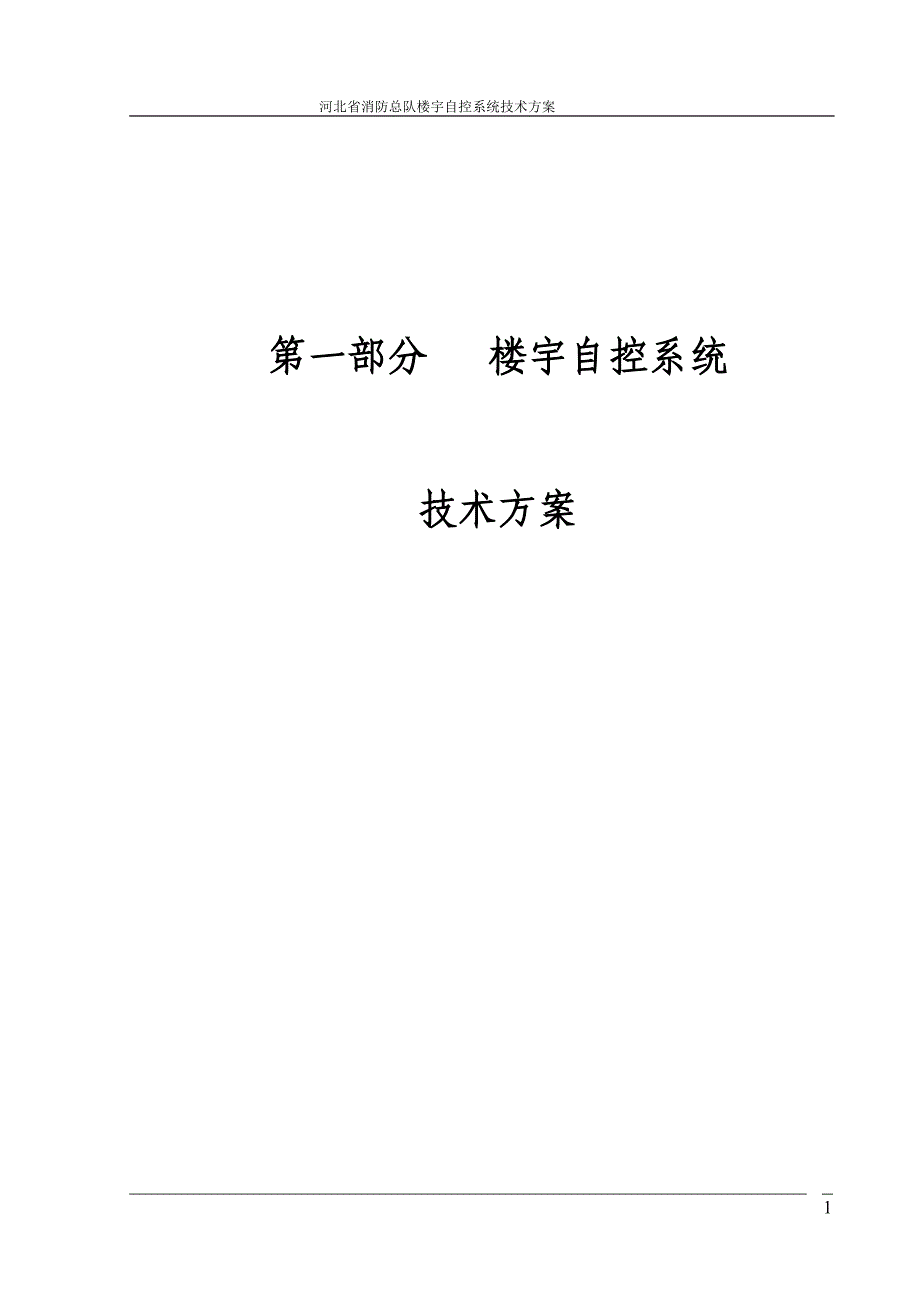 河北省消防总队楼宇自控系统技术方案

第一部分　楼宇自控系统

技术方案

1